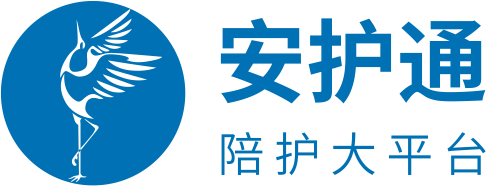 安护通
陪护大平台